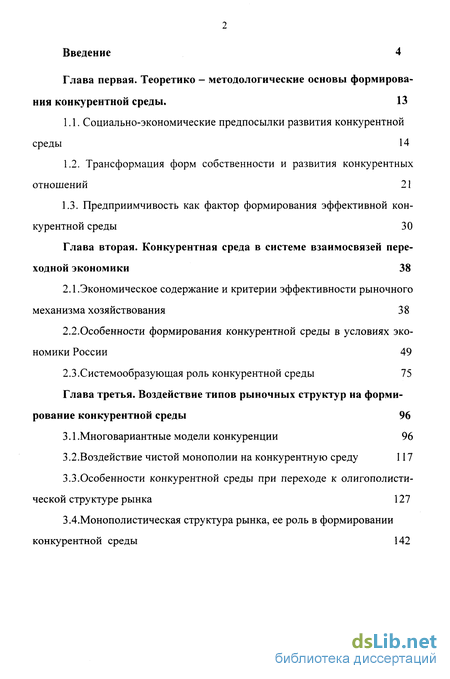 2

Введение 4

Глава первая. Теоретико – методологические основы формирования конкурентной среды. 13

1.1. Социально-экономические предпосылки развития конкурентной среды 14

1.2. Трансформация форм собственности и развития конкурентных отношений 21

1.3. Предприимчивость как фактор формирования эффективной конкурентной среды 30

Глава вторая. Конкурентная среда в системе взаимосвязей переходной экономики 38

2.1.Экономическое содержание и критерии эффективности рыночного механизма хозяйствования 38

2.2.Особенности формирования конкурентной среды в условиях экономики России 49

2.3.Системообразующая роль конкурентной среды 75

Глава третья. Воздействие типов рыночных структур на формирование конкурентной среды 96

3.1.Многовариантные модели конкуренции 96

3.2.Воздействие чистой монополии на конкурентную среду 117

3.3.Особенности конкурентной среды при переходе к олигополистической структуре рынка 127

3.4.Монополистическая структура рынка, ее роль в формировании конкурентной среды 142

dsLib.net
библиотека диссертаций